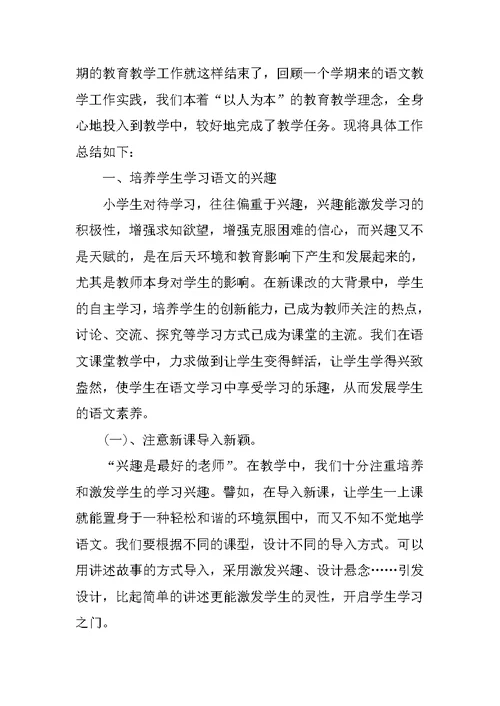 期的教育教学工作就这样结束了，回顾一个学期来的语文教学工作实践，我们本着“以人为本”的教育教学理念，全身心地投入到教学中，较好地完成了教学任务。现将具体工作总结如下：

一、培养学生学习语文的兴趣

小学生对待学习，往往偏重于兴趣，兴趣能激发学习的积极性，增强求知欲望，增强克服困难的信心，而兴趣又不是天赋的，是在后天环境和教育影响下产生和发展起来的，尤其是教师本身对学生的影响。在新课改的大背景中，学生的自主学习，培养学生的创新能力，已成为教师关注的热点，讨论、交流、探究等学习方式已成为课堂的主流。我们在语文课堂教学中，力求做到让学生变得鲜活，让学生学得兴致盎然，使学生在语文学习中享受学习的乐趣，从而发展学生的语文素养。

（一）、注意新课导入新颖。

“兴趣是最好的老师”。在教学中，我们十分注重培养和激发学生的学习兴趣。譬如，在导入新课，让学生一上课就能置身于一种轻松和谐的环境氛围中，而又不知不觉地学语文。我们要根据不同的课型，设计不同的导入方式。可以用讲述故事的方式导入，采用激发兴趣、设计悬念……引发设计，比起简单的讲述更能激发学生的灵性，开启学生学习之门。